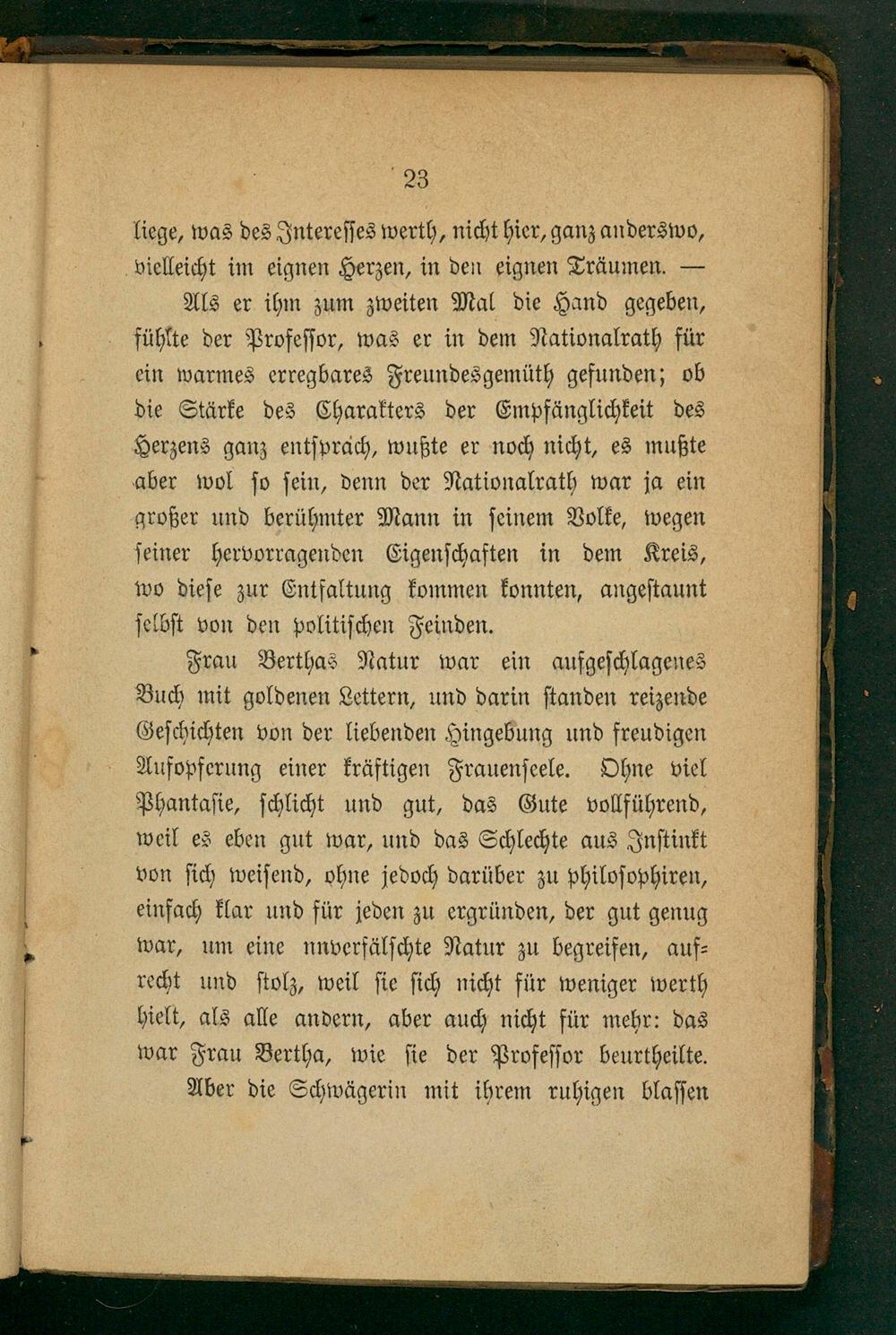 23

liege, was des Interesses werth, nicht hier, ganz anderswo, vielleicht im eignen Herzen, in den eignen Träumen. —

Als er ihm zum zweiten Mal die Hand gegeben, fühlte der Professor, was er in dem Nationalrath für ein warmes erregbares Freundesgemüth gefunden; ob die Stärke des Charakters der Empfänglichkeit des Herzens ganz entsprach, wußte er noch nicht, es mußte aber wol so sein, denn der Nationalrath war ja ein großer und berühmter Mann in seinem Volke, wegen seiner hervorragenden Eigenschaften in dem Kreis, wo diese zur Entfaltung kommen konnten, angestaunt selbst von den politischen Feinden.

Frau Berthas Natur war ein aufgeschlagenes Buch mit goldenen Lettern, und darin standen reizende Geschichten von der liebenden Hingebung und freudigen Aufopferung einer kräftigen Frauenseele. Ohne viel Phantasie, schlicht und gut, das Gute vollführend, weil es eben gut war, und das Schlechte aus Instinkt von sich weisend, ohne jedoch darüber zu philosophiren, einfach klar und für jeden zu ergründen, der gut genug war, um eine unverfälschte Natur zu begreifen, aufrecht und stolz, weil sie sich nicht für weniger werth hielt, als alle andern, aber auch nicht für mehr: das war Frau Bertha, wie sie der Professor beurtheilte.

Aber die Schwägerin mit ihrem ruhigen blassen